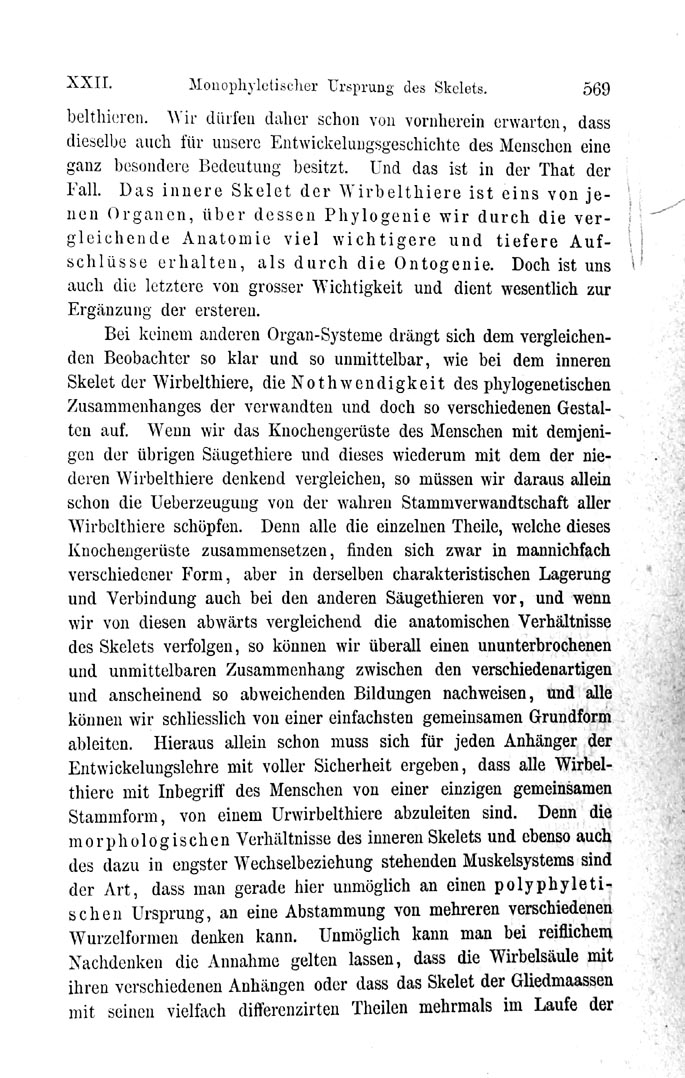 XXII. Monophyletischer Ursprung des Skelets. 569

belthieren. Wir dürfen daher schon von vornherein erwarten, dass dieselbe auch für unsere Entwickelungsgeschichte des Menschen eine ganz besondere Bedeutung besitzt. Und das ist in der That der Fall. Das innere Skelet der Wirbelthiere ist eins von jenen Organen, über dessen Phylogenie wir durch die vergleichende Anatomie viel wichtigere und tiefere Aufschlüsse erhalten, als durch die Ontogenie. Doch ist uns auch die letztere von grosser Wichtigkeit und dient wesentlich zur Ergänzung der ersteren.

Bei keinem anderen Organ-Systeme drängt sich dem vergleichenden Beobachter so klar und so unmittelbar, wie bei dem inneren Skelet der Wirbelthiere, die Nothwendigkeit des phylogenetischen Zusammenhanges der verwandten und doch so verschiedenen Gestalten auf. Wenn wir das Knochengerüste des Menschen mit demjenigen der übrigen Säugethiere und dieses wiederum mit dem der niederen Wirbelthiere denkend vergleichen, so müssen wir daraus allein schon die Ueberzeugung von der wahren Stammverwandtschaft aller Wirbelthiere schöpfen. Denn alle die einzelnen Theile, welche dieses Knochengerüste zusammensetzen, finden sich zwar in mannichfach verschiedener Form, aber in derselben charakteristischen Lagerung und Verbindung auch bei den anderen Säugethieren vor, und wenn wir von diesen abwärts vergleichend die anatomischen Verhältnisse des Skelets verfolgen, so können wir überall einen ununterbrochenen und unmittelbaren Zusammenhang zwischen den verschiedenartigen und anscheinend so abweichenden Bildungen nachweisen, und alle können wir schliesslich von einer einfachsten gemeinsamen Grundform ableiten. Hieraus allein schon muss sich für jeden Anhänger der Entwickelungslehre mit voller Sicherheit ergeben, dass alle Wirbelthiere mit Inbegriff des Menschen von einer einzigen gemeinsamen Stammform, von einem Urwirbelthiere abzuleiten sind. Denn die morphologischen Verhältnisse des inneren Skelets und ebenso auch des dazu in engster Wechselbeziehung stehenden Muskelsystems sind der Art, dass man gerade hier unmöglich an einen polyphyletischen Ursprung, an eine Abstammung von mehreren verschiedenen Wurzelformen denken kann. Unmöglich kann man bei reiflichem Nachdenken die Annahme gelten lassen, dass die Wirbelsäule mit ihren verschiedenen Anhängen oder dass das Skelet der Gliedmaassen mit seinen vielfach differenzirten Theilen mehrmals im Laufe der